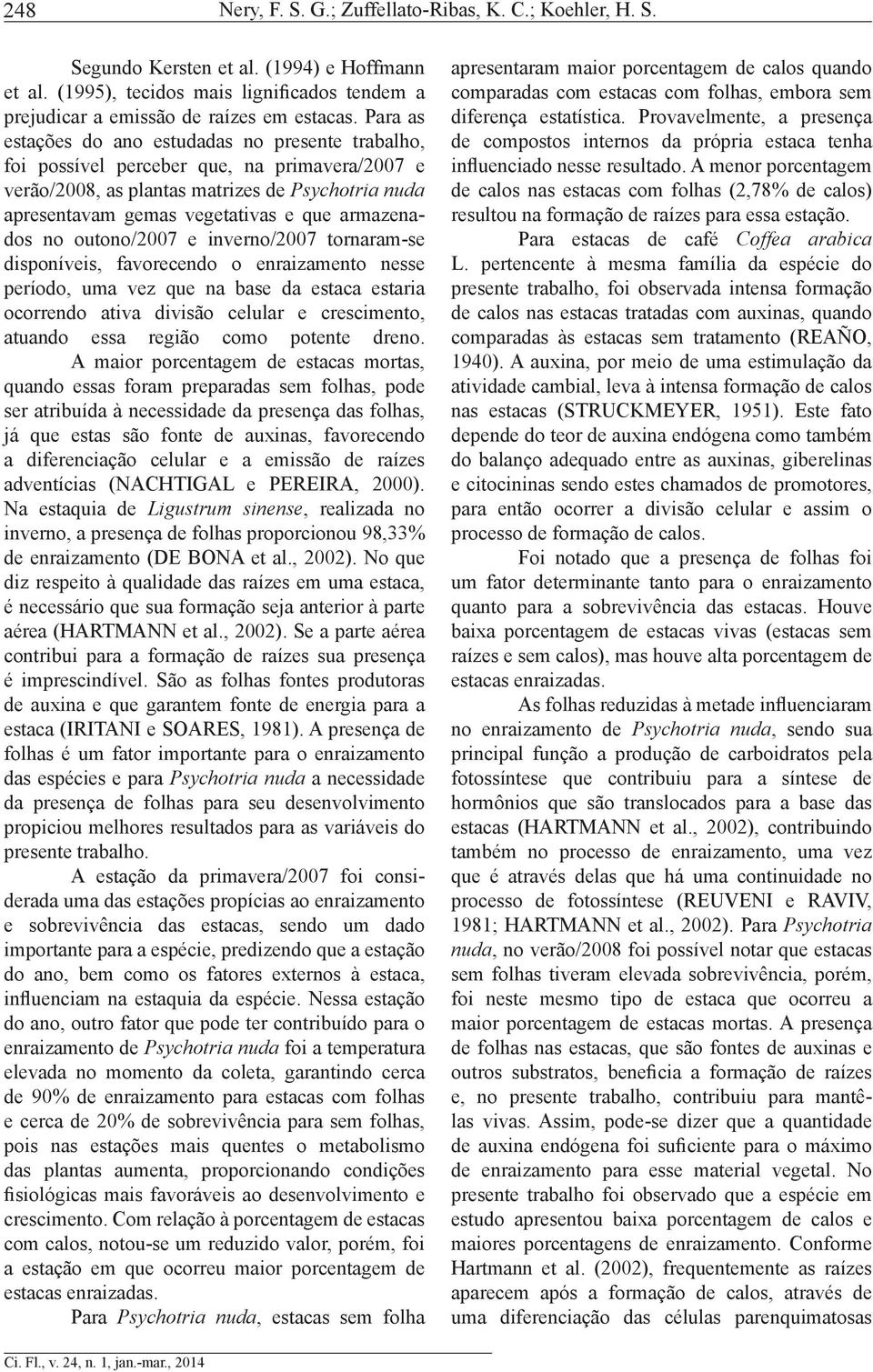 248 Nery, F. S. G.; Zuffellato-Ribas, K. C.; Koehler, H. S.

Segundo Kersten et al. (1994) e Hoffmann et al. (1995), tecidos mais lignificados tendem a prejudicar a emissão de raízes em estacas. Para as estações do ano estudadas no presente trabalho, foi possível perceber que, na primavera/2007 e verão/2008, as plantas matrizes de Psychotria nuda apresentavam gemas vegetativas e que armazenados no outono/2007 e inverno/2007 tornaram-se disponíveis, favorecendo o enraizamento nesse período, uma vez que na base da estaca estaria ocorrendo ativa divisão celular e crescimento, atuando essa região como potente dreno.

A maior porcentagem de estacas mortas, quando essas foram preparadas sem folhas, pode ser atribuída à necessidade da presença das folhas, já que estas são fonte de auxinas, favorecendo a diferenciação celular e a emissão de raízes adventícias (NACHTIGAL e PEREIRA, 2000). Na estaquia de Ligustrum sinense, realizada no inverno, a presença de folhas proporcionou 98,33% de enraizamento (DE BONA et al., 2002). No que diz respeito à qualidade das raízes em uma estaca, é necessário que sua formação seja anterior à parte aérea (HARTMANN et al., 2002). Se a parte aérea contribui para a formação de raízes sua presença é imprescindível. São as folhas fontes produtoras de auxina e que garantem fonte de energia para a estaca (IRITANI e SOARES, 1981). A presença de folhas é um fator importante para o enraizamento das espécies e para Psychotria nuda a necessidade da presença de folhas para seu desenvolvimento propiciou melhores resultados para as variáveis do presente trabalho.

A estação da primavera/2007 foi considerada uma das estações propícias ao enraizamento e sobrevivência das estacas, sendo um dado importante para a espécie, predizendo que a estação do ano, bem como os fatores externos à estaca, influenciam na estaquia da espécie. Nessa estação do ano, outro fator que pode ter contribuído para o enraizamento de Psychotria nuda foi a temperatura elevada no momento da coleta, garantindo cerca de 90% de enraizamento para estacas com folhas e cerca de 20% de sobrevivência para sem folhas, pois nas estações mais quentes o metabolismo das plantas aumenta, proporcionando condições fisiológicas mais favoráveis ao desenvolvimento e crescimento. Com relação à porcentagem de estacas com calos, notou-se um reduzido valor, porém, foi a estação em que ocorreu maior porcentagem de estacas enraizadas.

Para Psychotria nuda, estacas sem folha apresentaram maior porcentagem de calos quando comparadas com estacas com folhas, embora sem diferença estatística. Provavelmente, a presença de compostos internos da própria estaca tenha influenciado nesse resultado. A menor porcentagem de calos nas estacas com folhas (2,78% de calos) resultou na formação de raízes para essa estação.

Para estacas de café Coffea arabica L. pertencente à mesma família da espécie do presente trabalho, foi observada intensa formação de calos nas estacas tratadas com auxinas, quando comparadas às estacas sem tratamento (REAÑO, 1940). A auxina, por meio de uma estimulação da atividade cambial, leva à intensa formação de calos nas estacas (STRUCKMEYER, 1951). Este fato depende do teor de auxina endógena como também do balanço adequado entre as auxinas, giberelinas e citocininas sendo estes chamados de promotores, para então ocorrer a divisão celular e assim o processo de formação de calos.

Foi notado que a presença de folhas foi um fator determinante tanto para o enraizamento quanto para a sobrevivência das estacas. Houve baixa porcentagem de estacas vivas (estacas sem raízes e sem calos), mas houve alta porcentagem de estacas enraizadas.

As folhas reduzidas à metade influenciaram no enraizamento de Psychotria nuda, sendo sua principal função a produção de carboidratos pela fotossíntese que contribuiu para a síntese de hormônios que são translocados para a base das estacas (HARTMANN et al., 2002), contribuindo também no processo de enraizamento, uma vez que é através delas que há uma continuidade no processo de fotossíntese (REUVENI e RAVIV, 1981; HARTMANN et al., 2002). Para Psychotria nuda, no verão/2008 foi possível notar que estacas sem folhas tiveram elevada sobrevivência, porém, foi neste mesmo tipo de estaca que ocorreu a maior porcentagem de estacas mortas. A presença de folhas nas estacas, que são fontes de auxinas e outros substratos, beneficia a formação de raízes e, no presente trabalho, contribuiu para mantê-las vivas. Assim, pode-se dizer que a quantidade de auxina endógena foi suficiente para o máximo de enraizamento para esse material vegetal. No presente trabalho foi observado que a espécie em estudo apresentou baixa porcentagem de calos e maiores porcentagens de enraizamento. Conforme Hartmann et al. (2002), frequentemente as raízes aparecem após a formação de calos, através de uma diferenciação das células parenquimatosas

Ci. Fl., v. 24, n. 1, jan.-mar., 2014